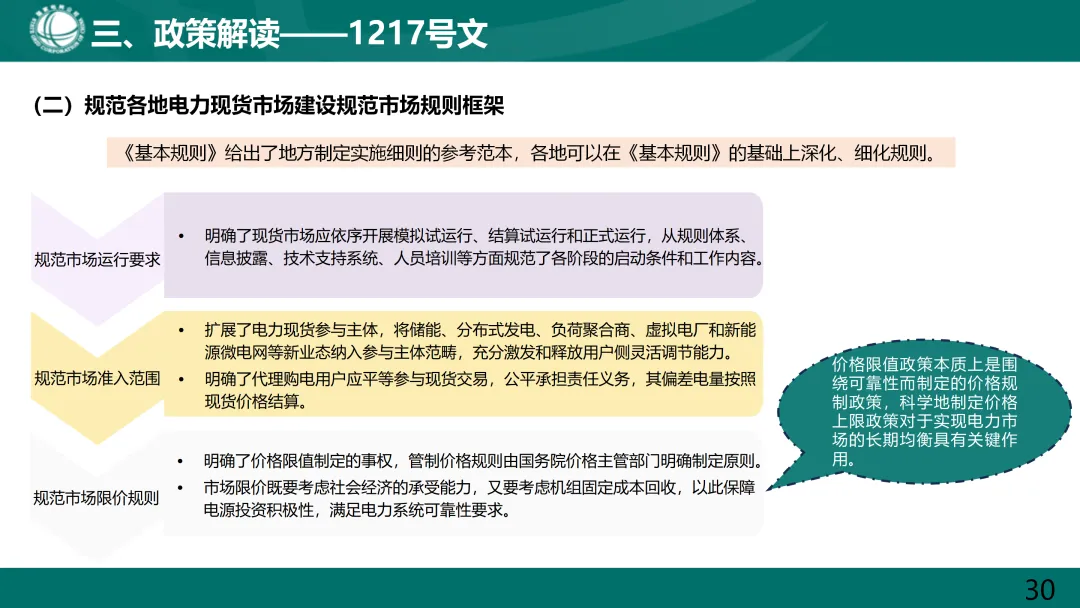 三、政策解读——1217号文

（二）规范各地电力现货市场建设规范市场规则框架

《基本规则》给出了地方制定实施细则的参考范本，各地可以在《基本规则》的基础上深化、细化规则。

规范市场运行要求

• 明确了现货市场应依序开展模拟试运行、结算试运行和正式运行，从规则体系、信息披露、技术支持系统、人员培训等方面规范了各阶段的启动条件和工作内容。

规范市场准入范围

• 扩展了电力现货参与主体，将储能、分布式发电、负荷聚合商、虚拟电厂和新能源微电网等新业态纳入参与主体范畴，充分激发和释放用户侧灵活调节能力。
• 明确了代理购电用户应平等参与现货交易，公平承担责任义务，其偏差电量按照现货价格结算。

规范市场限价规则

• 明确了价格限值制定的事权，管制价格规则由国务院价格主管部门明确制定原则。
• 市场限价既要考虑社会经济的承受能力，又要考虑机组固定成本回收，以此保障电源投资积极性，满足电力系统可靠性要求。

价格限值政策本质上是围绕可靠性而制定的价格规制政策，科学地制定价格上限政策对于实现电力市场的长期均衡具有关键作用。

30